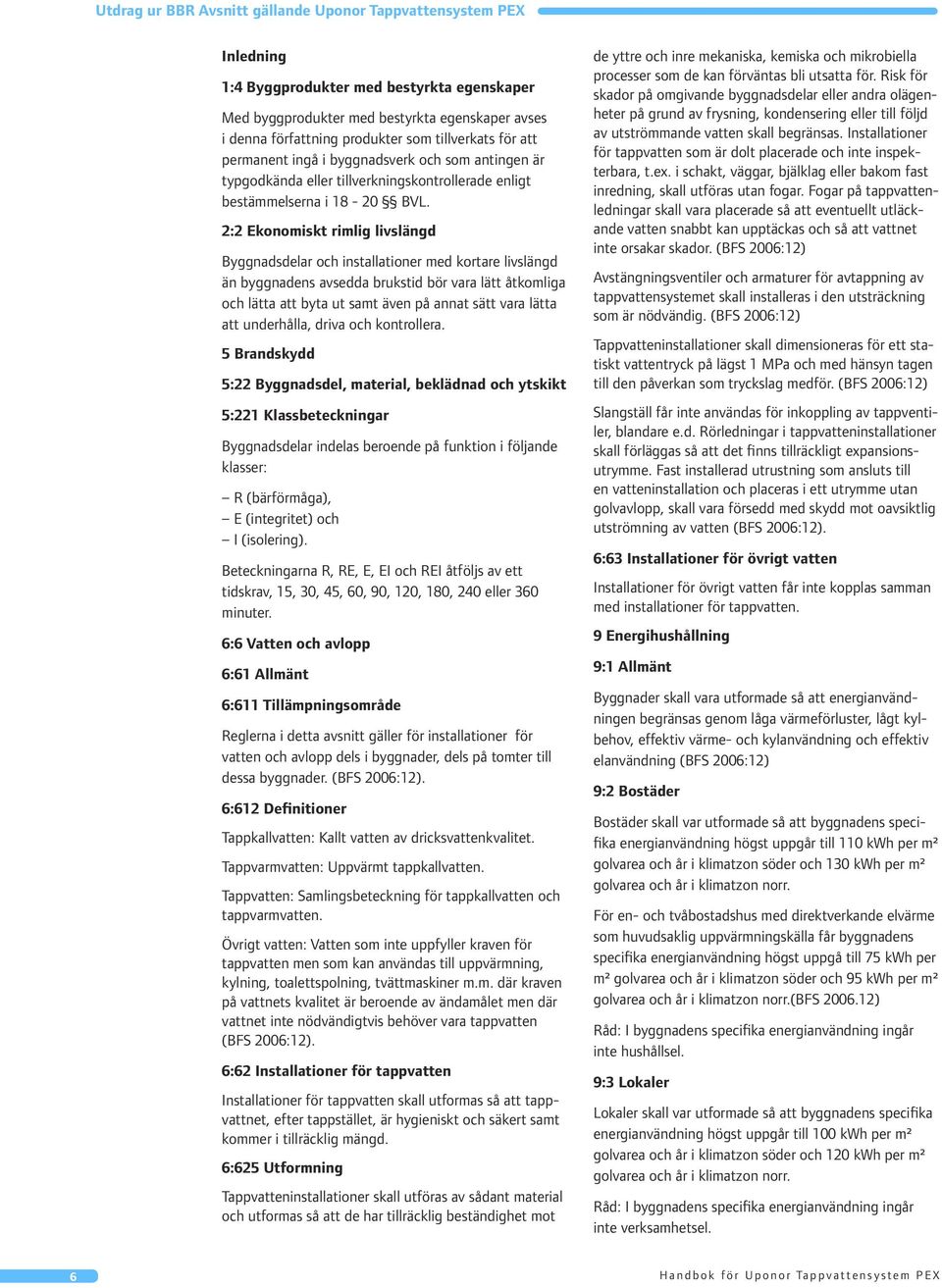 Utdrag ur BBR Avsnitt gällande Uponor Tappvattensystem PEX

Inledning

1:4 Byggprodukter med bestyrkta egenskaper

Med byggprodukter med bestyrkta egenskaper avses i denna författning produkter som tillverkats för att permanent ingå i byggnadsverk och som antingen är typgodkända eller tillverkningskontrollerade enligt bestämmelserna i 18 - 20 §§ BVL.

2:2 Ekonomiskt rimlig livslängd

Byggnadsdelar och installationer med kortare livslängd än byggnadens avsedda brukstid bör vara lätt åtkomliga och lätta att byta ut samt även på annat sätt vara lätta att underhålla, driva och kontrollera.

5 Brandskydd

5:22 Byggnadsdel, material, beklädnad och ytskikt

5:221 Klassbeteckningar

Byggnadsdelar indelas beroende på funktion i följande klasser:

– R (bärförmåga),
– E (integritet) och
– I (isolering).

Beteckningarna R, RE, E, EI och REI åtföljs av ett tidskrav, 15, 30, 45, 60, 90, 120, 180, 240 eller 360 minuter.

6:6 Vatten och avlopp

6:61 Allmänt

6:611 Tillämpningsområde

Reglerna i detta avsnitt gäller för installationer för vatten och avlopp dels i byggnader, dels på tomter till dessa byggnader. (BFS 2006:12).

6:612 Definitioner

Tappkallvatten: Kallt vatten av dricksvattenkvalitet.

Tappvarmvatten: Uppvärmt tappkallvatten.

Tappvatten: Samlingsbeteckning för tappkallvatten och tappvarmvatten.

Övrigt vatten: Vatten som inte uppfyller kraven för tappvatten men som kan användas till uppvärmning, kylning, toalettspolning, tvättmaskiner m.m. där kraven på vattnets kvalitet är beroende av ändamålet men där vattnet inte nödvändigtvis behöver vara tappvatten (BFS 2006:12).

6:62 Installationer för tappvatten

Installationer för tappvatten skall utformas så att tappvattnet, efter tappstället, är hygieniskt och säkert samt kommer i tillräcklig mängd.

6:625 Utformning

Tappvatteninstallationer skall utföras av sådant material och utformas så att de har tillräcklig beständighet mot de yttre och inre mekaniska, kemiska och mikrobiella processer som de kan förväntas bli utsatta för. Risk för skador på omgivande byggnadsdelar eller andra olägenheter på grund av frysning, kondensering eller till följd av utströmmande vatten skall begränsas. Installationer för tappvatten som är dolt placerade och inte inspekterbara, t.ex. i schakt, väggar, bjälklag eller bakom fast inredning, skall utföras utan fogar. Fogar på tappvattenledningar skall vara placerade så att eventuellt utläckande vatten snabbt kan upptäckas och så att vattnet inte orsakar skador. (BFS 2006:12)

Avstängningsventiler och armaturer för avtappning av tappvattensystemet skall installeras i den utsträckning som är nödvändig. (BFS 2006:12)

Tappvatteninstallationer skall dimensioneras för ett statiskt vattentryck på lägst 1 MPa och med hänsyn tagen till den påverkan som tryckslag medför. (BFS 2006:12)

Slangställ får inte användas för inkoppling av tappventiler, blandare e.d. Rörledningar i tappvatteninstallationer skall förläggas så att det finns tillräckligt expansionsutrymme. Fast installerad utrustning som ansluts till en vatteninstallation och placeras i ett utrymme utan golvavlopp, skall vara försedd med skydd mot oavsiktlig utströmning av vatten (BFS 2006:12).

6:63 Installationer för övrigt vatten

Installationer för övrigt vatten får inte kopplas samman med installationer för tappvatten.

9 Energihushållning

9:1 Allmänt

Byggnader skall vara utformade så att energianvändningen begränsas genom låga värmeförluster, lågt kylbehov, effektiv värme- och kylanvändning och effektiv elanvändning (BFS 2006:12)

9:2 Bostäder

Bostäder skall var utformade så att byggnadens specifika energianvändning högst uppgår till 110 kWh per m² golvarea och år i klimatzon söder och 130 kWh per m² golvarea och år i klimatzon norr.

För en- och tvåbostadshus med direktverkande elvärme som huvudsaklig uppvärmningskälla får byggnadens specifika energianvändning högst uppgå till 75 kWh per m² golvarea och år i klimatzon söder och 95 kWh per m² golvarea och år i klimatzon norr.(BFS 2006.12)

Råd: I byggnadens specifika energianvändning ingår inte hushållsel.

9:3 Lokaler

Lokaler skall var utformade så att byggnadens specifika energianvändning högst uppgår till 100 kWh per m² golvarea och år i klimatzon söder och 120 kWh per m² golvarea och år i klimatzon norr.

Råd: I byggnadens specifika energianvändning ingår inte verksamhetsel.

6

Handbok för Uponor Tappvattensystem PEX